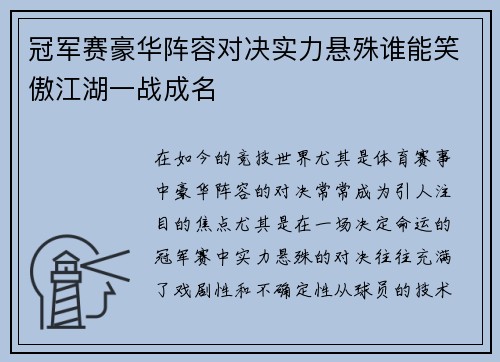 冠军赛豪华阵容对决实力悬殊谁能笑傲江湖一战成名

在如今的竞技世界尤其是体育赛事中豪华阵容的对决常常成为引人注目的焦点尤其是在一场决定命运的冠军赛中实力悬殊的对决往往充满了戏剧性和不确定性从球员的技术